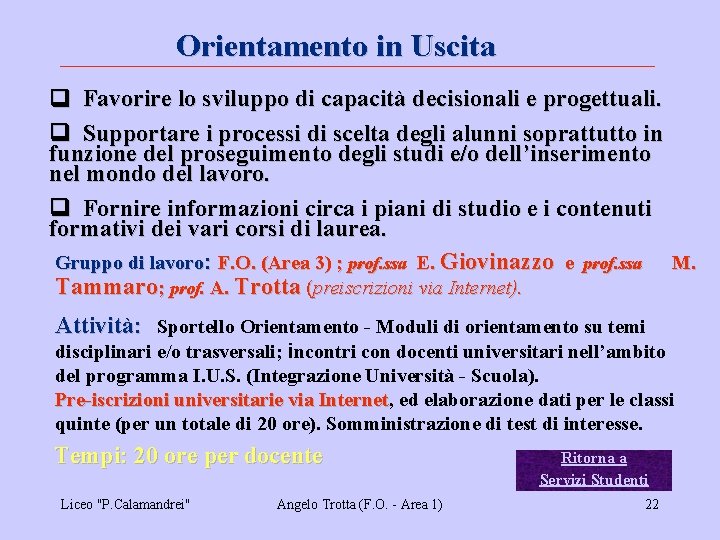 Orientamento in Uscita

❑ Favorire lo sviluppo di capacità decisionali e progettuali.

❑ Supportare i processi di scelta degli alunni soprattutto in funzione del proseguimento degli studi e/o dell'inserimento nel mondo del lavoro.

❑ Fornire informazioni circa i piani di studio e i contenuti formativi dei vari corsi di laurea.

Gruppo di lavoro: F.O. (Area 3) ; prof.ssa E. Giovinazzo e prof.ssa M. Tammaro; prof. A. Trotta (preiscrizioni via Internet).

Attività: Sportello Orientamento - Moduli di orientamento su temi disciplinari e/o trasversali; incontri con docenti universitari nell'ambito del programma I.U.S. (Integrazione Università - Scuola).
Pre-iscrizioni universitarie via Internet, ed elaborazione dati per le classi quinte (per un totale di 20 ore). Somministrazione di test di interesse.

Tempi: 20 ore per docente

Ritorna a
Servizi Studenti

Liceo "P.Calamandrei"   Angelo Trotta (F.O. - Area 1)   22